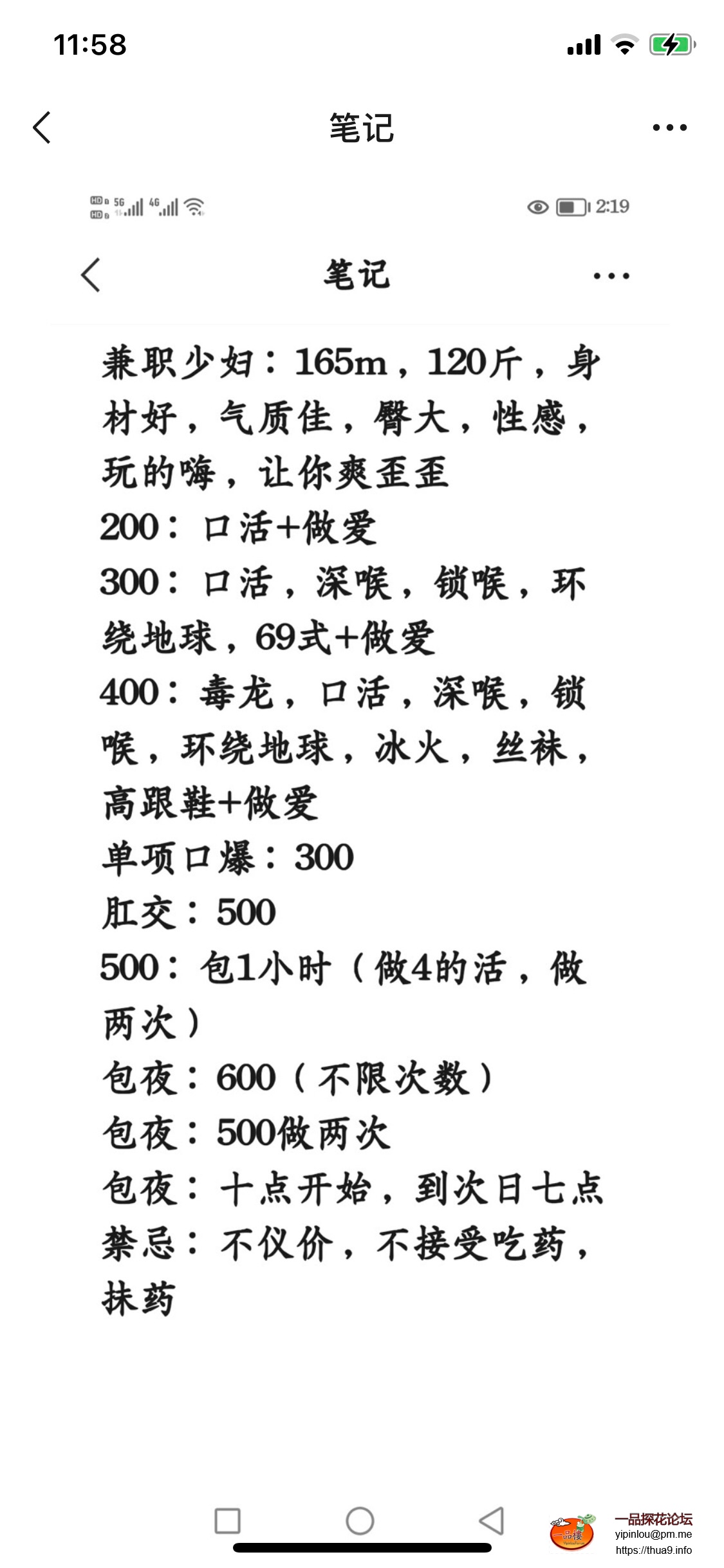 11:58

笔记

HD 5G 4G 2:19

笔记

兼职少妇：165m，120斤，身材好，气质佳，臀大，性感，玩的嗨，让你爽歪歪
200：口活+做爱
300：口活，深喉，锁喉，环绕地球，69式+做爱
400：毒龙，口活，深喉，锁喉，环绕地球，冰火，丝袜，高跟鞋+做爱
单项口爆：300
肛交：500
500：包1小时（做4的活，做两次）
包夜：600（不限次数）
包夜：500做两次
包夜：十点开始，到次日七点
禁忌：不仪价，不接受吃药，抹药

一品楼
一品探花论坛
yipinlou@pm.me
https://thua9.info